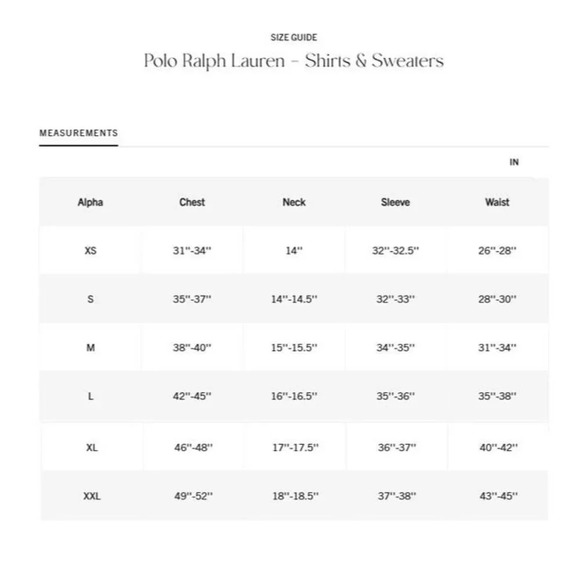 SIZE GUIDE
Polo Ralph Lauren - Shirts & Sweaters

MEASUREMENTS

IN

| Alpha | Chest | Neck | Sleeve | Waist |
|---|---|---|---|---|
| XS | 31''-34'' | 14'' | 32''-32.5'' | 26''-28'' |
| S | 35''-37'' | 14''-14.5'' | 32''-33'' | 28''-30'' |
| M | 38''-40'' | 15''-15.5'' | 34''-35'' | 31''-34'' |
| L | 42''-45'' | 16''-16.5'' | 35''-36'' | 35''-38'' |
| XL | 46''-48'' | 17''-17.5'' | 36''-37'' | 40''-42'' |
| XXL | 49''-52'' | 18''-18.5'' | 37''-38'' | 43''-45'' |